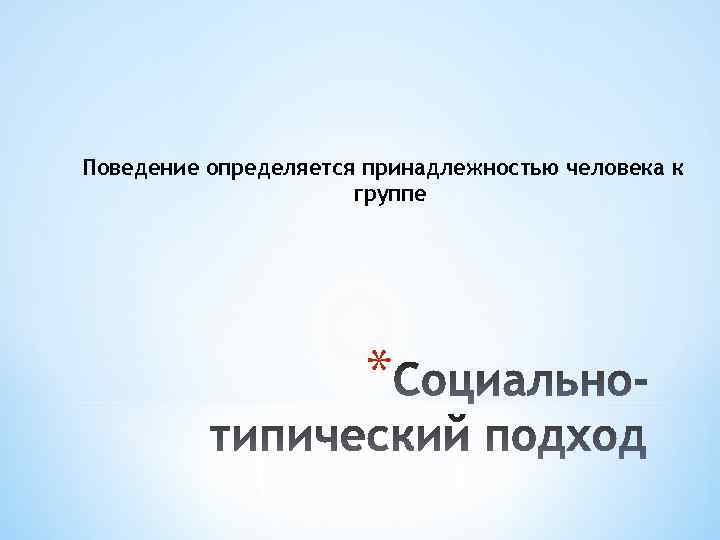 Поведение определяется принадлежностью человека к группе

*Социально-типический подход